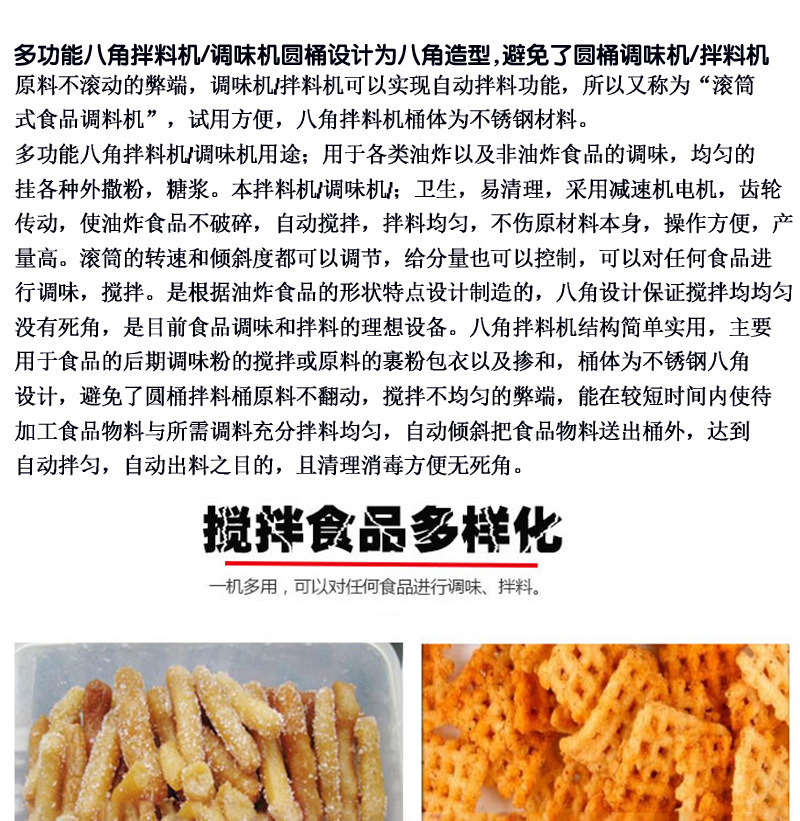 多功能八角拌料机/调味机圆桶设计为八角造型,避免了圆桶调味机/拌料机原料不滚动的弊端，调味机/拌料机可以实现自动拌料功能，所以又称为“滚筒式食品调料机”，试用方便，八角拌料机桶体为不锈钢材料。

多功能八角拌料机/调味机用途；用于各类油炸以及非油炸食品的调味，均匀的挂各种外撒粉，糖浆。本拌料机/调味机/；卫生，易清理，采用减速机电机，齿轮传动，使油炸食品不破碎，自动搅拌，拌料均匀，不伤原材料本身，操作方便，产量高。滚筒的转速和倾斜度都可以调节，给分量也可以控制，可以对任何食品进行调味，搅拌。是根据油炸食品的形状特点设计制造的，八角设计保证搅拌均均匀没有死角，是目前食品调味和拌料的理想设备。八角拌料机结构简单实用，主要用于食品的后期调味粉的搅拌或原料的裹粉包衣以及掺和，桶体为不锈钢八角设计，避免了圆桶拌料桶原料不翻动，搅拌不均匀的弊端，能在较短时间内使待加工食品物料与所需调料充分拌料均匀，自动倾斜把食品物料送出桶外，达到自动拌匀，自动出料之目的，且清理消毒方便无死角。

搅拌食品多样化

一机多用，可以对任何食品进行调味、拌料。